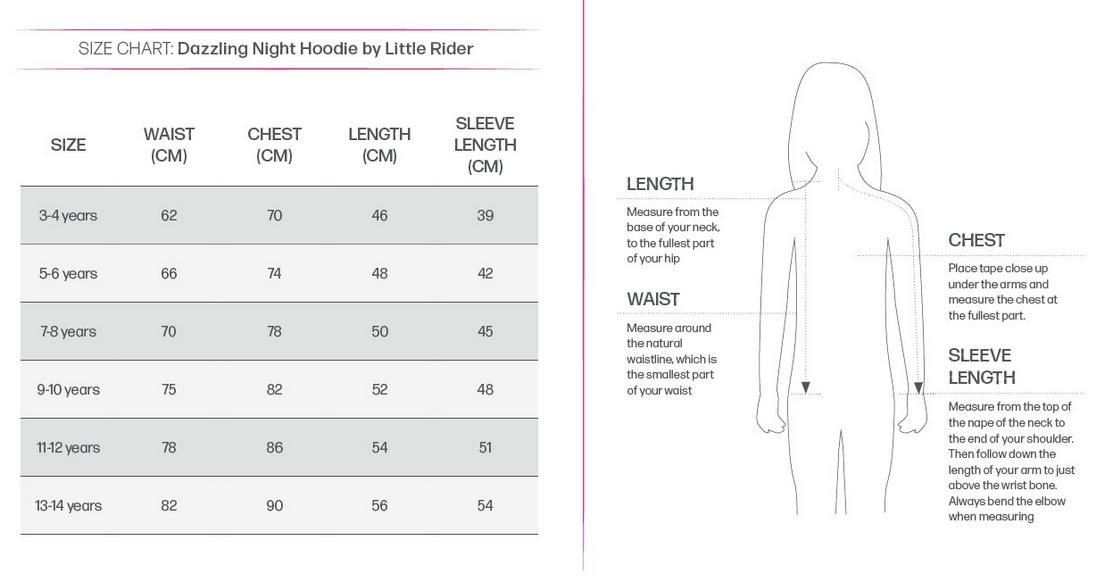 SIZE CHART: Dazzling Night Hoodie by Little Rider

| SIZE | WAIST (CM) | CHEST (CM) | LENGTH (CM) | SLEEVE LENGTH (CM) |
|---|---|---|---|---|
| 3-4 years | 62 | 70 | 46 | 39 |
| 5-6 years | 66 | 74 | 48 | 42 |
| 7-8 years | 70 | 78 | 50 | 45 |
| 9-10 years | 75 | 82 | 52 | 48 |
| 11-12 years | 78 | 86 | 54 | 51 |
| 13-14 years | 82 | 90 | 56 | 54 |

LENGTH
Measure from the base of your neck, to the fullest part of your hip

WAIST
Measure around the natural waistline, which is the smallest part of your waist

CHEST
Place tape close up under the arms and measure the chest at the fullest part.

SLEEVE LENGTH
Measure from the top of the nape of the neck to the end of your shoulder. Then follow down the length of your arm to just above the wrist bone. Always bend the elbow when measuring